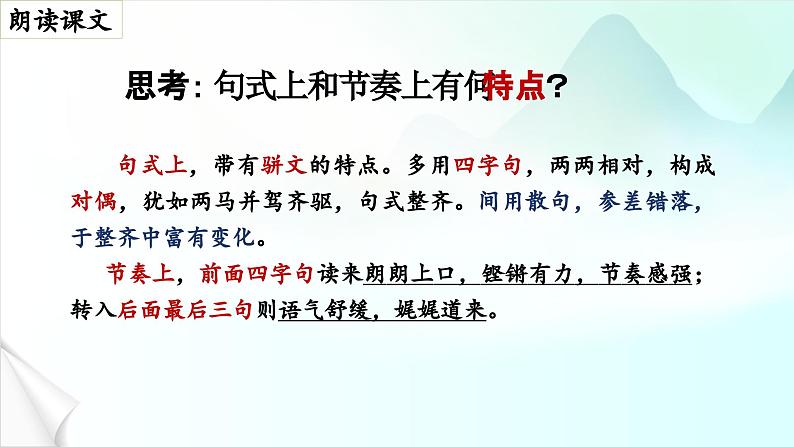 朗读课文

思考：句式上和节奏上有何特点？

句式上，带有骈文的特点。多用四字句，两两相对，构成对偶，犹如两马并驾齐驱，句式整齐。间用散句，参差错落，于整齐中富有变化。

节奏上，前面四字句读来朗朗上口，铿锵有力，节奏感强；转入后面最后三句则语气舒缓，娓娓道来。